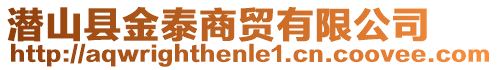 潜山县金泰商贸有限公司
http://aqwrighthenle1.cn.coovee.com